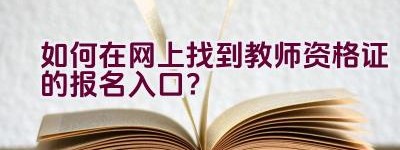 如何在网上找到教师资格证的报名入口?